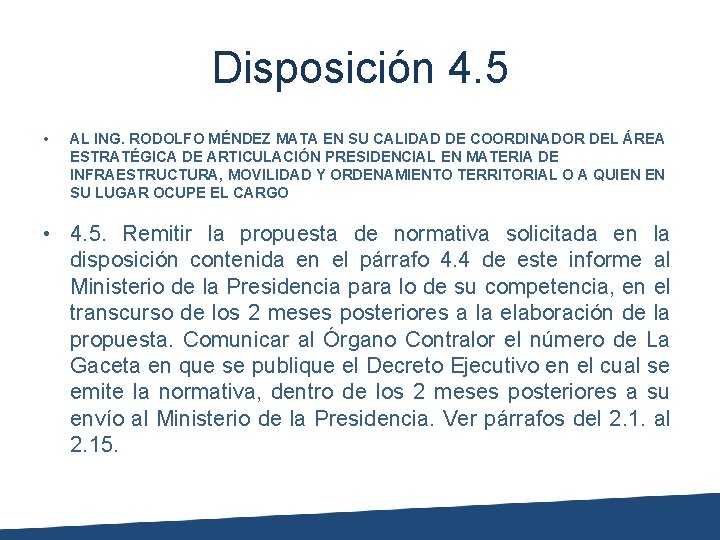 Disposición 4.5

• AL ING. RODOLFO MÉNDEZ MATA EN SU CALIDAD DE COORDINADOR DEL ÁREA ESTRATÉGICA DE ARTICULACIÓN PRESIDENCIAL EN MATERIA DE INFRAESTRUCTURA, MOVILIDAD Y ORDENAMIENTO TERRITORIAL O A QUIEN EN SU LUGAR OCUPE EL CARGO

• 4.5. Remitir la propuesta de normativa solicitada en la disposición contenida en el párrafo 4.4 de este informe al Ministerio de la Presidencia para lo de su competencia, en el transcurso de los 2 meses posteriores a la elaboración de la propuesta. Comunicar al Órgano Contralor el número de La Gaceta en que se publique el Decreto Ejecutivo en el cual se emite la normativa, dentro de los 2 meses posteriores a su envío al Ministerio de la Presidencia. Ver párrafos del 2.1. al 2.15.